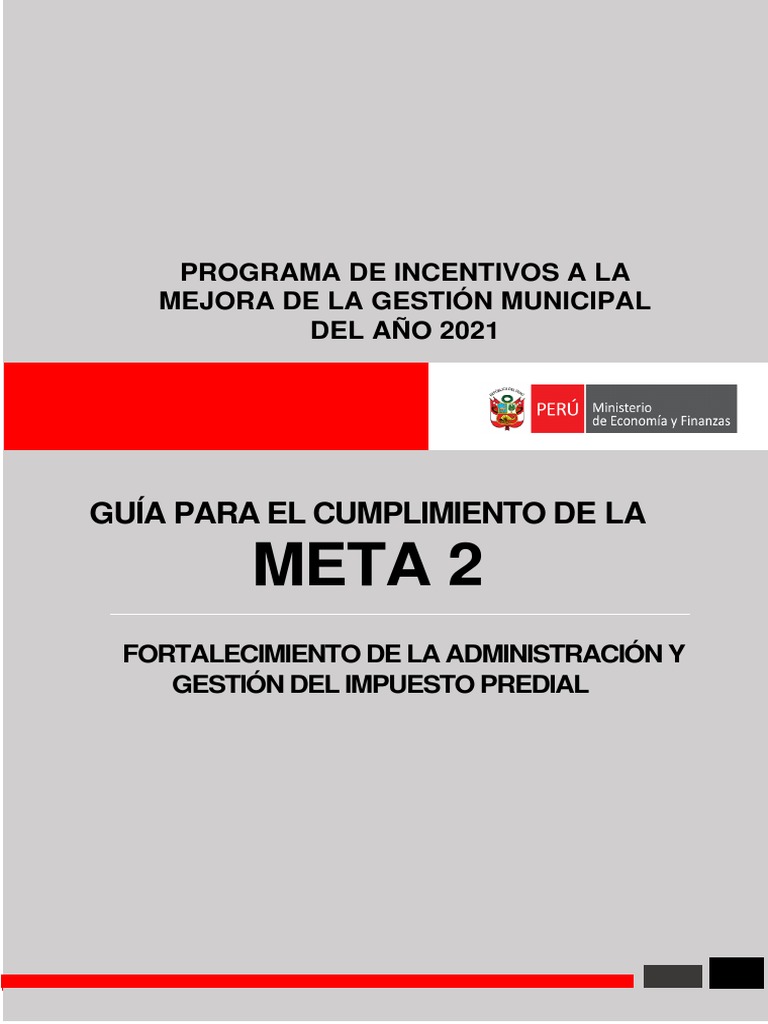 PROGRAMA DE INCENTIVOS A LA MEJORA DE LA GESTIÓN MUNICIPAL DEL AÑO 2021

PERÚ Ministerio de Economía y Finanzas

GUÍA PARA EL CUMPLIMIENTO DE LA

META 2

FORTALECIMIENTO DE LA ADMINISTRACIÓN Y GESTIÓN DEL IMPUESTO PREDIAL